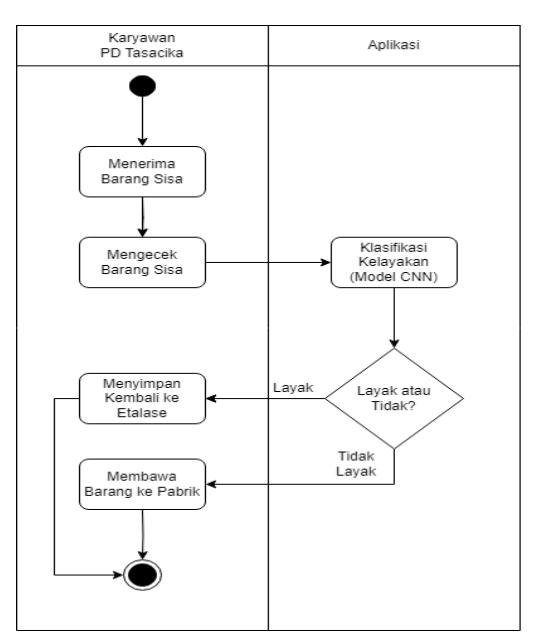 Karyawan PD Tasacika

Aplikasi

Menerima Barang Sisa

Mengecek Barang Sisa

Klasifikasi Kelayakan (Model CNN)

Layak atau Tidak?

Layak

Menyimpan Kembali ke Etalase

Tidak Layak

Membawa Barang ke Pabrik